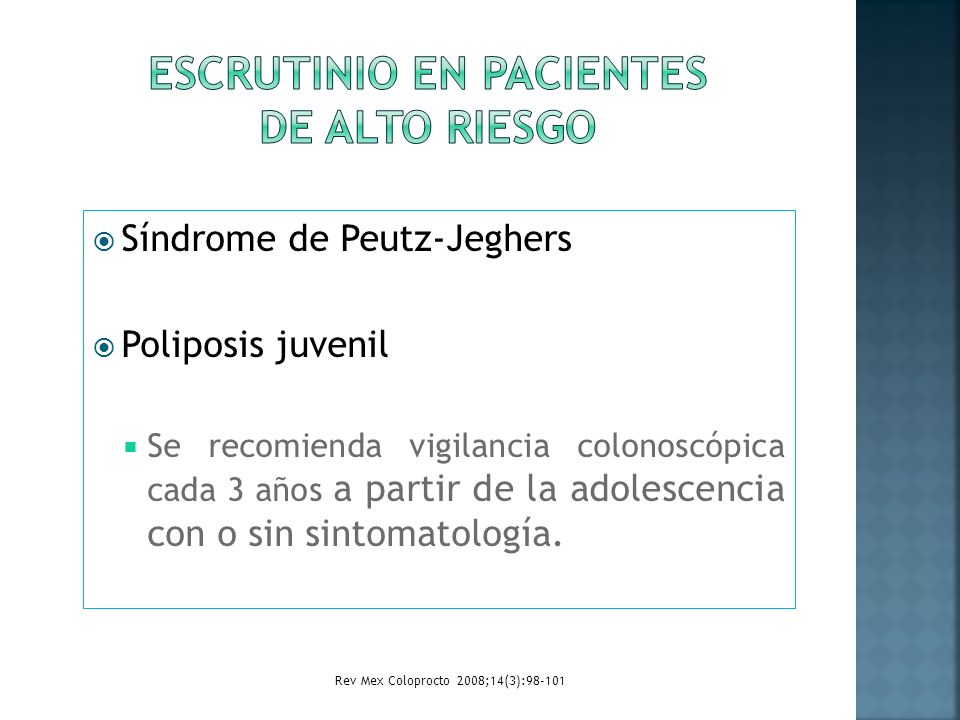 ESCRUTINIO EN PACIENTES DE ALTO RIESGO

Síndrome de Peutz-Jeghers

Poliposis juvenil

Se recomienda vigilancia colonoscópica cada 3 años a partir de la adolescencia con o sin sintomatología.

Rev Mex Coloprocto 2008;14(3):98-101